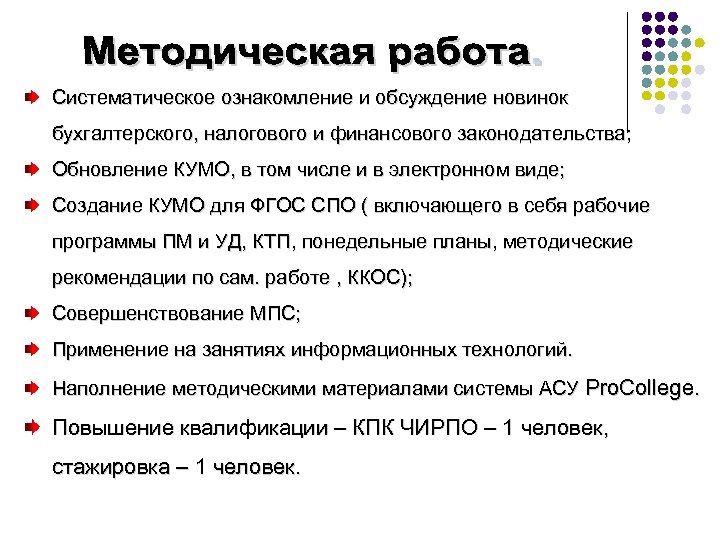 Методическая работа.

Систематическое ознакомление и обсуждение новинок бухгалтерского, налогового и финансового законодательства;

Обновление КУМО, в том числе и в электронном виде;

Создание КУМО для ФГОС СПО ( включающего в себя рабочие программы ПМ и УД, КТП, понедельные планы, методические рекомендации по сам. работе , ККОС);

Совершенствование МПС;

Применение на занятиях информационных технологий.

Наполнение методическими материалами системы АСУ ProCollege.

Повышение квалификации – КПК ЧИРПО – 1 человек, стажировка – 1 человек.